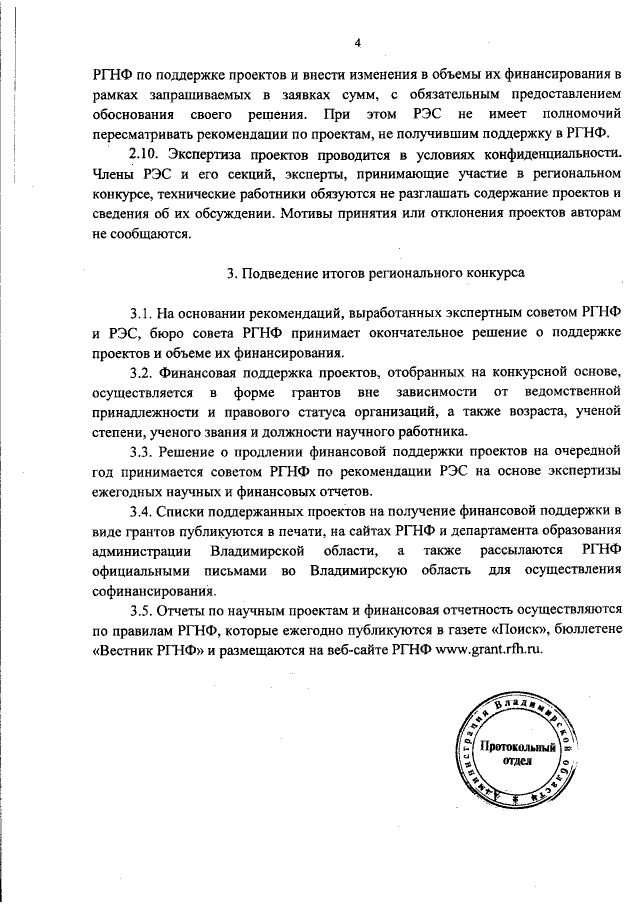 4

РГНФ по поддержке проектов и внести изменения в объемы их финансирования в рамках запрашиваемых в заявках сумм, с обязательным предоставлением обоснования своего решения. При этом РЭС не имеет полномочий пересматривать рекомендации по проектам, не получившим поддержку в РГНФ.

2.10. Экспертиза проектов проводится в условиях конфиденциальности. Члены РЭС и его секций, эксперты, принимающие участие в региональном конкурсе, технические работники обязуются не разглашать содержание проектов и сведения об их обсуждении. Мотивы принятия или отклонения проектов авторам не сообщаются.

3. Подведение итогов регионального конкурса

3.1. На основании рекомендаций, выработанных экспертным советом РГНФ и РЭС, бюро совета РГНФ принимает окончательное решение о поддержке проектов и объеме их финансирования.

3.2. Финансовая поддержка проектов, отобранных на конкурсной основе, осуществляется в форме грантов вне зависимости от ведомственной принадлежности и правового статуса организаций, а также возраста, ученой степени, ученого звания и должности научного работника.

3.3. Решение о продлении финансовой поддержки проектов на очередной год принимается советом РГНФ по рекомендации РЭС на основе экспертизы ежегодных научных и финансовых отчетов.

3.4. Списки поддержанных проектов на получение финансовой поддержки в виде грантов публикуются в печати, на сайтах РГНФ и департамента образования администрации Владимирской области, а также рассылаются РГНФ официальными письмами во Владимирскую область для осуществления софинансирования.

3.5. Отчеты по научным проектам и финансовая отчетность осуществляются по правилам РГНФ, которые ежегодно публикуются в газете «Поиск», бюллетене «Вестник РГНФ» и размещаются на веб-сайте РГНФ www.grant.rfh.ru.

Администрация Владимирской области
Протокольный отдел